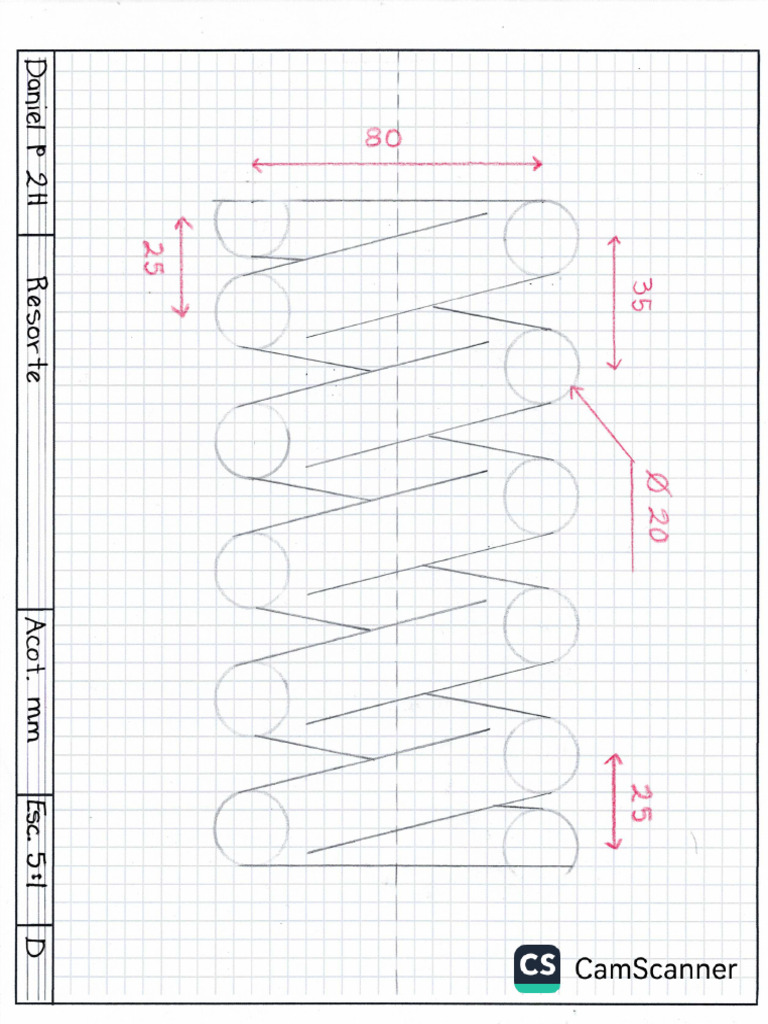 Daniel P 2H
Resorte
Acot. mm
Esc. 5:1
D

80
25
35
Ø 20
25

CS CamScanner